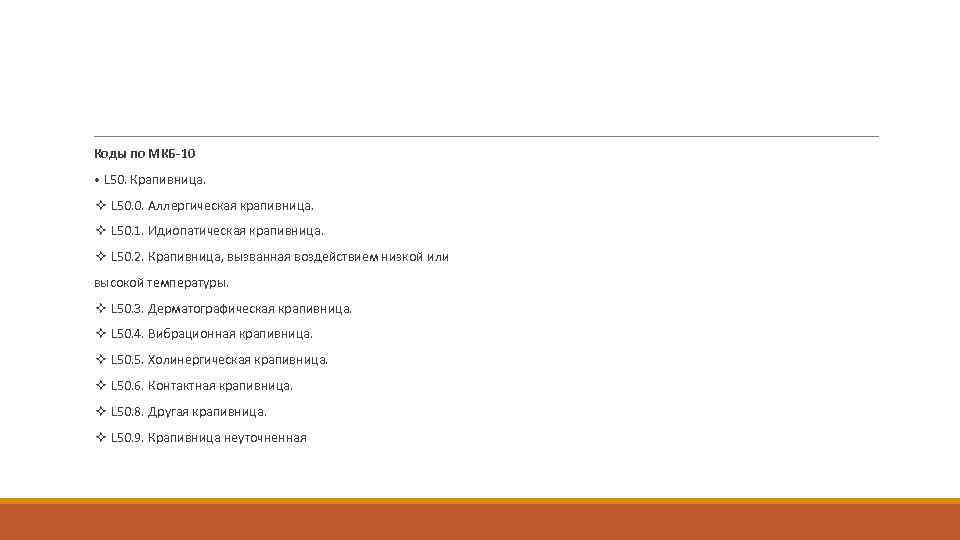 Коды по МКБ-10

• L50. Крапивница.

✧ L50.0. Аллергическая крапивница.

✧ L50.1. Идиопатическая крапивница.

✧ L50.2. Крапивница, вызванная воздействием низкой или

высокой температуры.

✧ L50.3. Дерматографическая крапивница.

✧ L50.4. Вибрационная крапивница.

✧ L50.5. Холинергическая крапивница.

✧ L50.6. Контактная крапивница.

✧ L50.8. Другая крапивница.

✧ L50.9. Крапивница неуточненная